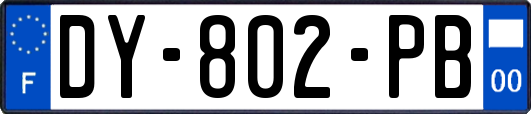 F
DY-802-PB
00